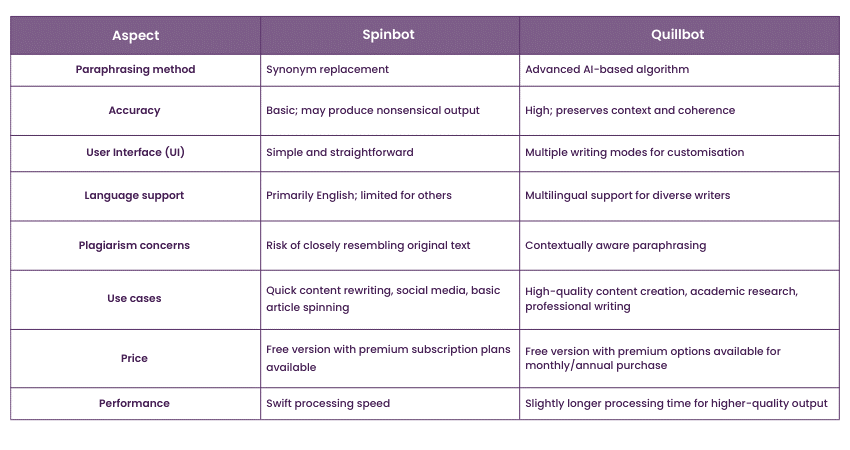 | Aspect | Spinbot | Quillbot |
|---|---|---|
| Paraphrasing method | Synonym replacement | Advanced AI-based algorithm |
| Accuracy | Basic; may produce nonsensical output | High; preserves context and coherence |
| User Interface (UI) | Simple and straightforward | Multiple writing modes for customisation |
| Language support | Primarily English; limited for others | Multilingual support for diverse writers |
| Plagiarism concerns | Risk of closely resembling original text | Contextually aware paraphrasing |
| Use cases | Quick content rewriting, social media, basic article spinning | High-quality content creation, academic research, professional writing |
| Price | Free version with premium subscription plans available | Free version with premium options available for monthly/annual purchase |
| Performance | Swift processing speed | Slightly longer processing time for higher-quality output |